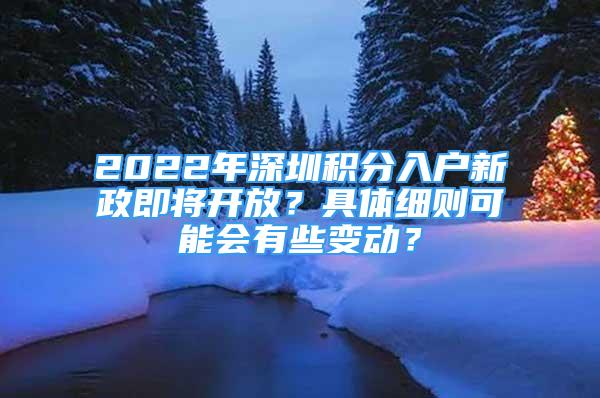 2022年深圳积分入户新政即将开放？具体细则可能会有些变动？